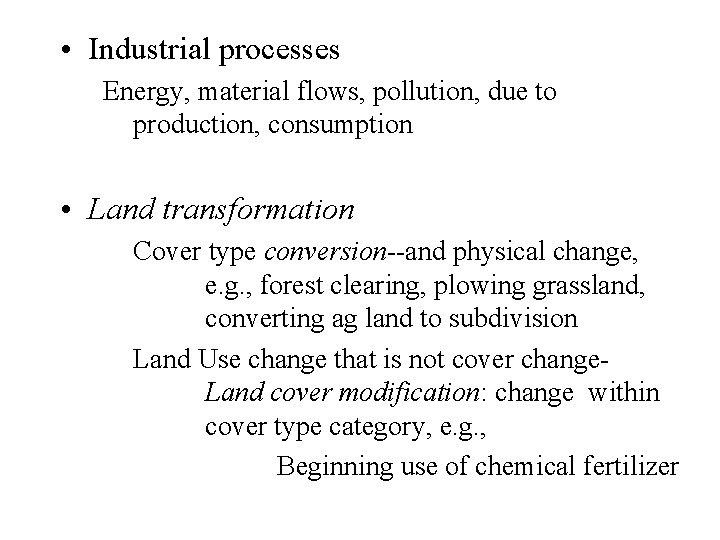 • Industrial processes

Energy, material flows, pollution, due to production, consumption

• Land transformation

Cover type conversion--and physical change, e.g., forest clearing, plowing grassland, converting ag land to subdivision

Land Use change that is not cover change- Land cover modification: change within cover type category, e.g.,

Beginning use of chemical fertilizer